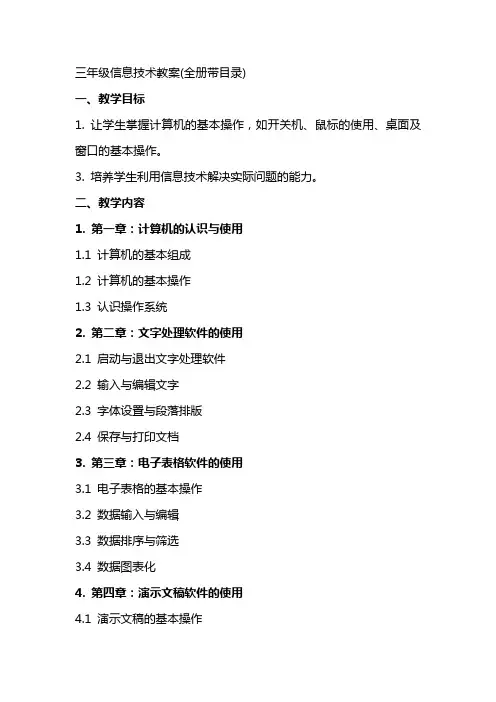 三年级信息技术教案(全册带目录)

一、教学目标

1. 让学生掌握计算机的基本操作，如开关机、鼠标的使用、桌面及窗口的基本操作。

3. 培养学生利用信息技术解决实际问题的能力。

二、教学内容

1. 第一章：计算机的认识与使用

1.1 计算机的基本组成

1.2 计算机的基本操作

1.3 认识操作系统

2. 第二章：文字处理软件的使用

2.1 启动与退出文字处理软件

2.2 输入与编辑文字

2.3 字体设置与段落排版

2.4 保存与打印文档

3. 第三章：电子表格软件的使用

3.1 电子表格的基本操作

3.2 数据输入与编辑

3.3 数据排序与筛选

3.4 数据图表化

4. 第四章：演示文稿软件的使用

4.1 演示文稿的基本操作